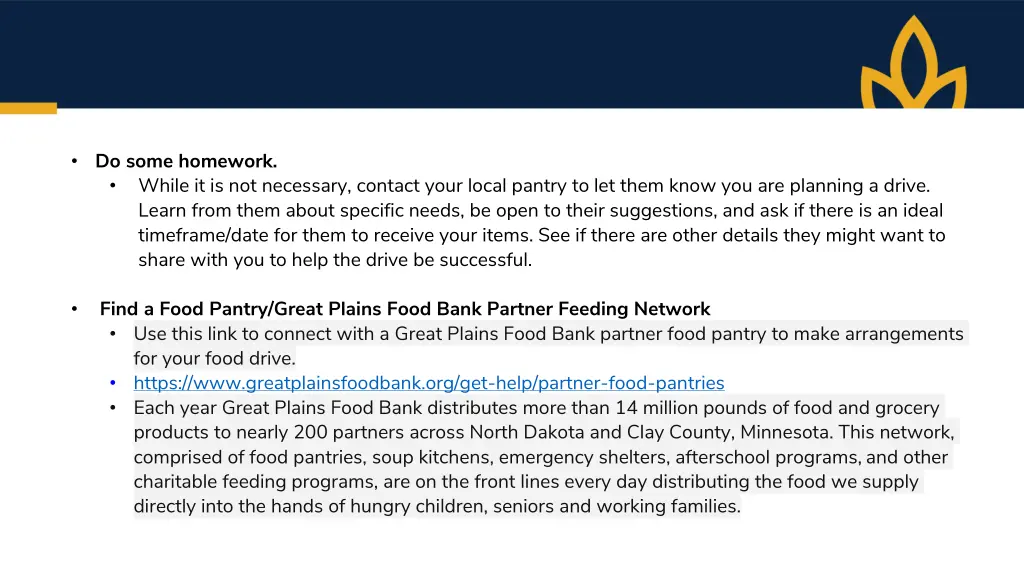 • Do some homework.
  • While it is not necessary, contact your local pantry to let them know you are planning a drive. Learn from them about specific needs, be open to their suggestions, and ask if there is an ideal timeframe/date for them to receive your items. See if there are other details they might want to share with you to help the drive be successful.

• Find a Food Pantry/Great Plains Food Bank Partner Feeding Network
  • Use this link to connect with a Great Plains Food Bank partner food pantry to make arrangements for your food drive.
  • https://www.greatplainsfoodbank.org/get-help/partner-food-pantries
  • Each year Great Plains Food Bank distributes more than 14 million pounds of food and grocery products to nearly 200 partners across North Dakota and Clay County, Minnesota. This network, comprised of food pantries, soup kitchens, emergency shelters, afterschool programs, and other charitable feeding programs, are on the front lines every day distributing the food we supply directly into the hands of hungry children, seniors and working families.